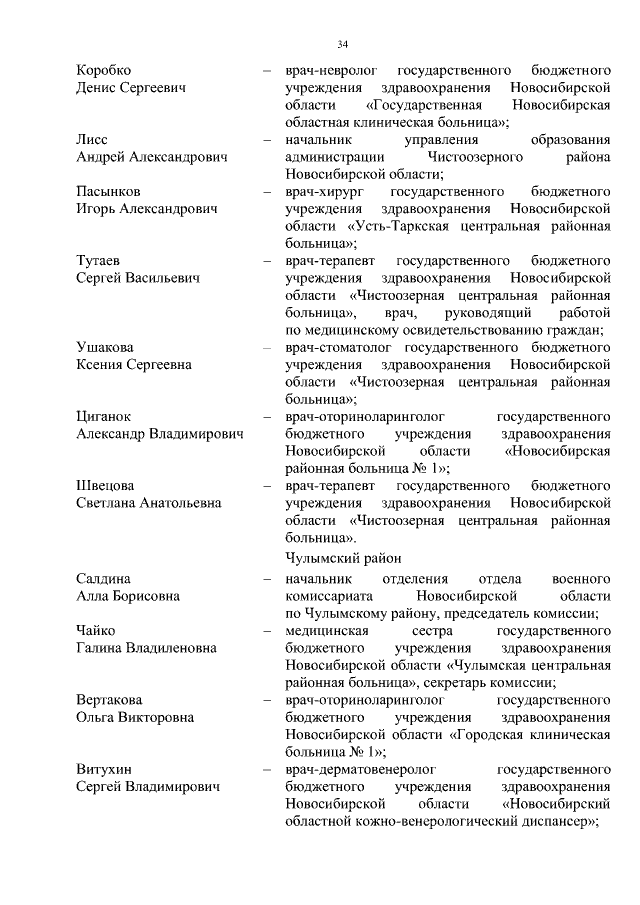 34

Коробко Денис Сергеевич – врач-невролог государственного бюджетного учреждения здравоохранения Новосибирской области «Государственная Новосибирская областная клиническая больница»;

Лисс Андрей Александрович – начальник управления образования администрации Чистоозерного района Новосибирской области;

Пасынков Игорь Александрович – врач-хирург государственного бюджетного учреждения здравоохранения Новосибирской области «Усть-Таркская центральная районная больница»;

Тутаев Сергей Васильевич – врач-терапевт государственного бюджетного учреждения здравоохранения Новосибирской области «Чистоозерная центральная районная больница», врач, руководящий работой по медицинскому освидетельствованию граждан;

Ушакова Ксения Сергеевна – врач-стоматолог государственного бюджетного учреждения здравоохранения Новосибирской области «Чистоозерная центральная районная больница»;

Циганок Александр Владимирович – врач-оториноларинголог государственного бюджетного учреждения здравоохранения Новосибирской области «Новосибирская районная больница № 1»;

Швецова Светлана Анатольевна – врач-терапевт государственного бюджетного учреждения здравоохранения Новосибирской области «Чистоозерная центральная районная больница».

Чулымский район

Салдина Алла Борисовна – начальник отделения отдела военного комиссариата Новосибирской области по Чулымскому району, председатель комиссии;

Чайко Галина Владиленовна – медицинская сестра государственного бюджетного учреждения здравоохранения Новосибирской области «Чулымская центральная районная больница», секретарь комиссии;

Вертакова Ольга Викторовна – врач-оториноларинголог государственного бюджетного учреждения здравоохранения Новосибирской области «Городская клиническая больница № 1»;

Витухин Сергей Владимирович – врач-дерматовенеролог государственного бюджетного учреждения здравоохранения Новосибирской области «Новосибирский областной кожно-венерологический диспансер»;